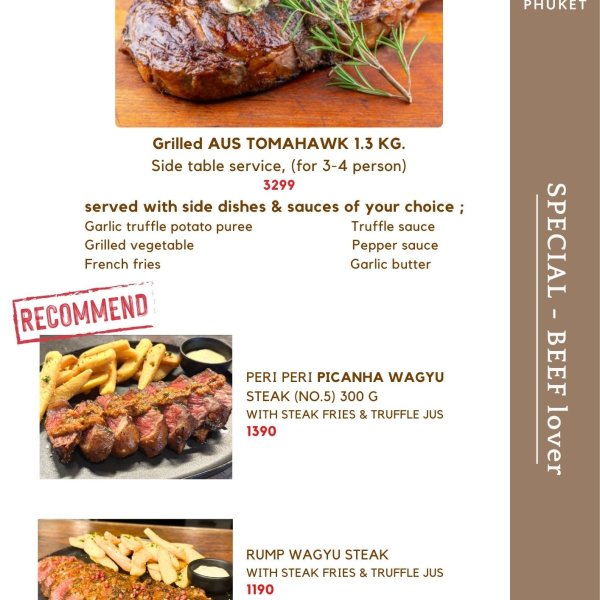 PHUKET

Grilled AUS TOMAHAWK 1.3 KG.

Side table service, (for 3-4 person)

3299

served with side dishes & sauces of your choice ;

Garlic truffle potato puree
Grilled vegetable
French fries

Truffle sauce
Pepper sauce
Garlic butter

RECOMMEND

PERI PERI PICANHA WAGYU STEAK (NO.5) 300 G
WITH STEAK FRIES & TRUFFLE JUS
1390

RUMP WAGYU STEAK
WITH STEAK FRIES & TRUFFLE JUS
1190

SPECIAL - BEEF lover